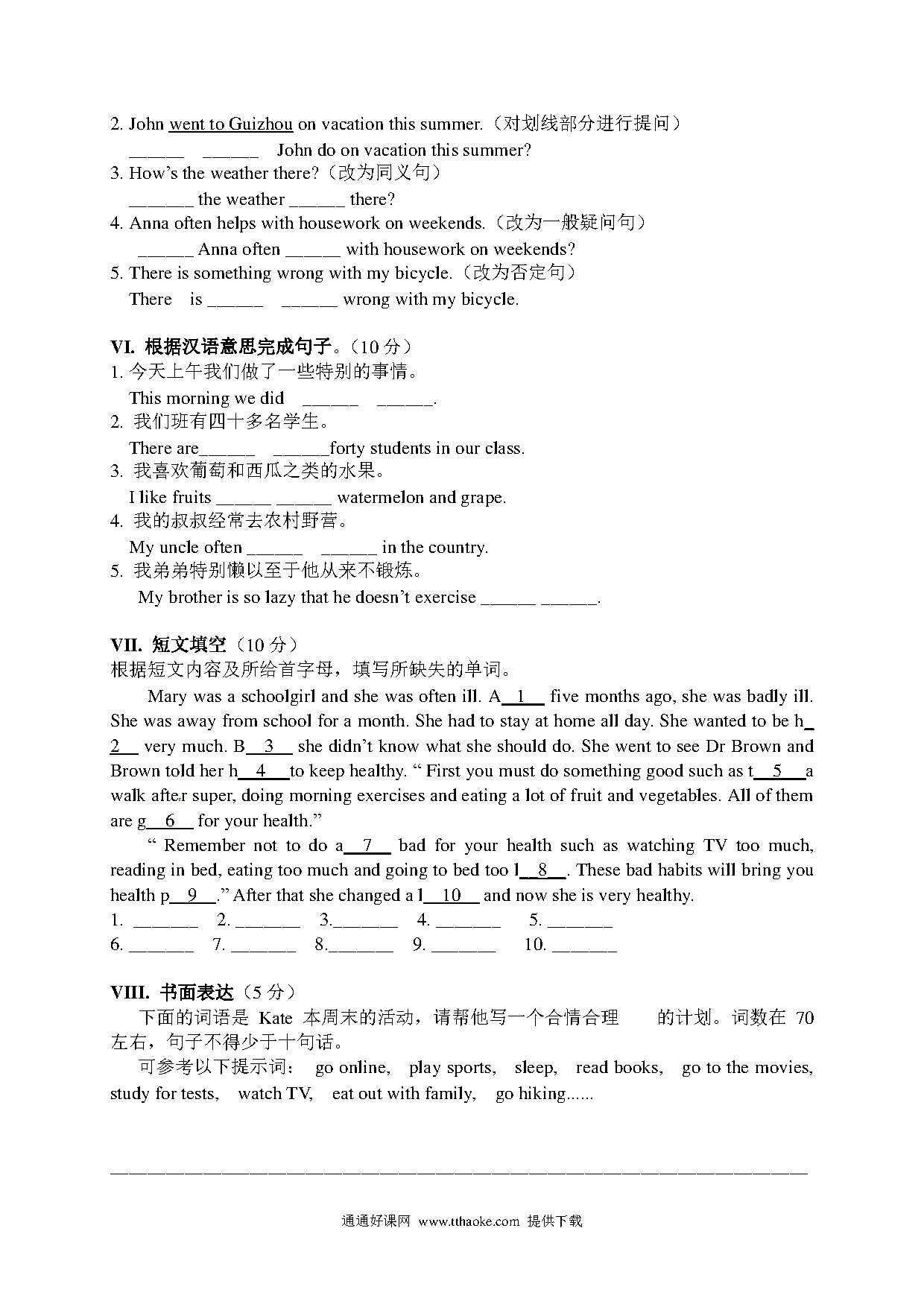 2. John went to Guizhou on vacation this summer.（对划线部分进行提问）
______ ______ John do on vacation this summer?
3. How's the weather there?（改为同义句）
_______ the weather ______ there?
4. Anna often helps with housework on weekends.（改为一般疑问句）
______ Anna often ______ with housework on weekends?
5. There is something wrong with my bicycle.（改为否定句）
There is ______ ______ wrong with my bicycle.

VI. 根据汉语意思完成句子。（10 分）
1. 今天上午我们做了一些特别的事情。
This morning we did ______ ______.
2. 我们班有四十多名学生。
There are______ ______forty students in our class.
3. 我喜欢葡萄和西瓜之类的水果。
I like fruits ______ ______ watermelon and grape.
4. 我的叔叔经常去农村野营。
My uncle often ______ ______ in the country.
5. 我弟弟特别懒以至于他从来不锻炼。
My brother is so lazy that he doesn't exercise ______ ______.

VII. 短文填空（10 分）
根据短文内容及所给首字母，填写所缺失的单词。
Mary was a schoolgirl and she was often ill. A__1__ five months ago, she was badly ill. She was away from school for a month. She had to stay at home all day. She wanted to be h__2__ very much. B__3__ she didn't know what she should do. She went to see Dr Brown and Brown told her h__4__to keep healthy. " First you must do something good such as t__5__a walk after super, doing morning exercises and eating a lot of fruit and vegetables. All of them are g__6__ for your health."
" Remember not to do a__7__ bad for your health such as watching TV too much, reading in bed, eating too much and going to bed too l__8__. These bad habits will bring you health p__9__." After that she changed a l__10__ and now she is very healthy.
1. _______ 2. _______ 3._______ 4. _______ 5. _______
6. _______ 7. _______ 8._______ 9. _______ 10. _______

VIII. 书面表达（5 分）
下面的词语是 Kate 本周末的活动，请帮他写一个合情合理 的计划。词数在 70 左右，句子不得少于十句话。
可参考以下提示词： go online, play sports, sleep, read books, go to the movies, study for tests, watch TV, eat out with family, go hiking......

通通好课网 www.tthaoke.com 提供下载